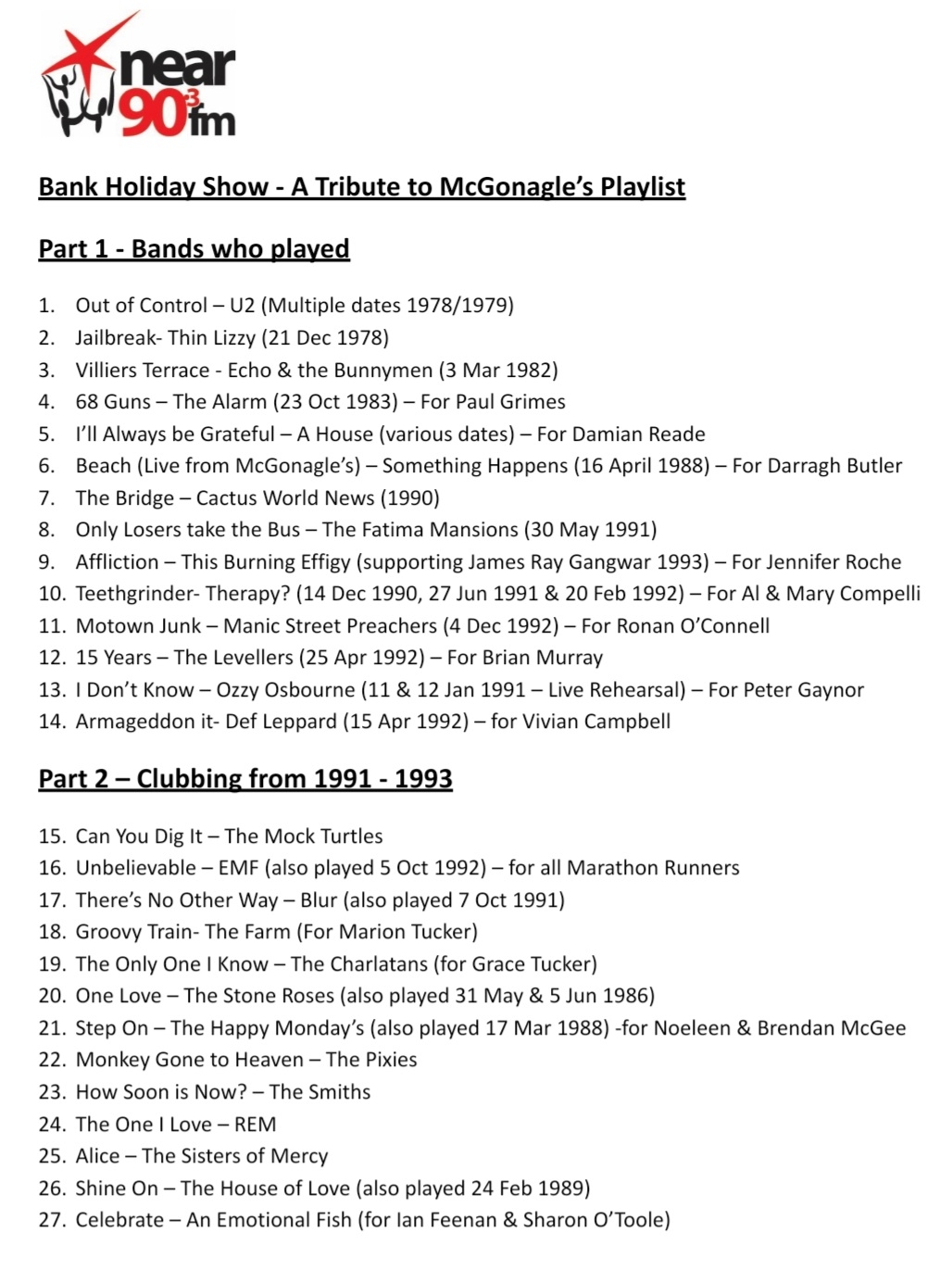 near 90³fm

Bank Holiday Show - A Tribute to McGonagle's Playlist

Part 1 - Bands who played

1. Out of Control – U2 (Multiple dates 1978/1979)
2. Jailbreak- Thin Lizzy (21 Dec 1978)
3. Villiers Terrace - Echo & the Bunnymen (3 Mar 1982)
4. 68 Guns – The Alarm (23 Oct 1983) – For Paul Grimes
5. I'll Always be Grateful – A House (various dates) – For Damian Reade
6. Beach (Live from McGonagle's) – Something Happens (16 April 1988) – For Darragh Butler
7. The Bridge – Cactus World News (1990)
8. Only Losers take the Bus – The Fatima Mansions (30 May 1991)
9. Affliction – This Burning Effigy (supporting James Ray Gangwar 1993) – For Jennifer Roche
10. Teethgrinder- Therapy? (14 Dec 1990, 27 Jun 1991 & 20 Feb 1992) – For Al & Mary Compelli
11. Motown Junk – Manic Street Preachers (4 Dec 1992) – For Ronan O'Connell
12. 15 Years – The Levellers (25 Apr 1992) – For Brian Murray
13. I Don't Know – Ozzy Osbourne (11 & 12 Jan 1991 – Live Rehearsal) – For Peter Gaynor
14. Armageddon it- Def Leppard (15 Apr 1992) – for Vivian Campbell

Part 2 – Clubbing from 1991 - 1993

15. Can You Dig It – The Mock Turtles
16. Unbelievable – EMF (also played 5 Oct 1992) – for all Marathon Runners
17. There's No Other Way – Blur (also played 7 Oct 1991)
18. Groovy Train- The Farm (For Marion Tucker)
19. The Only One I Know – The Charlatans (for Grace Tucker)
20. One Love – The Stone Roses (also played 31 May & 5 Jun 1986)
21. Step On – The Happy Monday's (also played 17 Mar 1988) -for Noeleen & Brendan McGee
22. Monkey Gone to Heaven – The Pixies
23. How Soon is Now? – The Smiths
24. The One I Love – REM
25. Alice – The Sisters of Mercy
26. Shine On – The House of Love (also played 24 Feb 1989)
27. Celebrate – An Emotional Fish (for Ian Feenan & Sharon O'Toole)